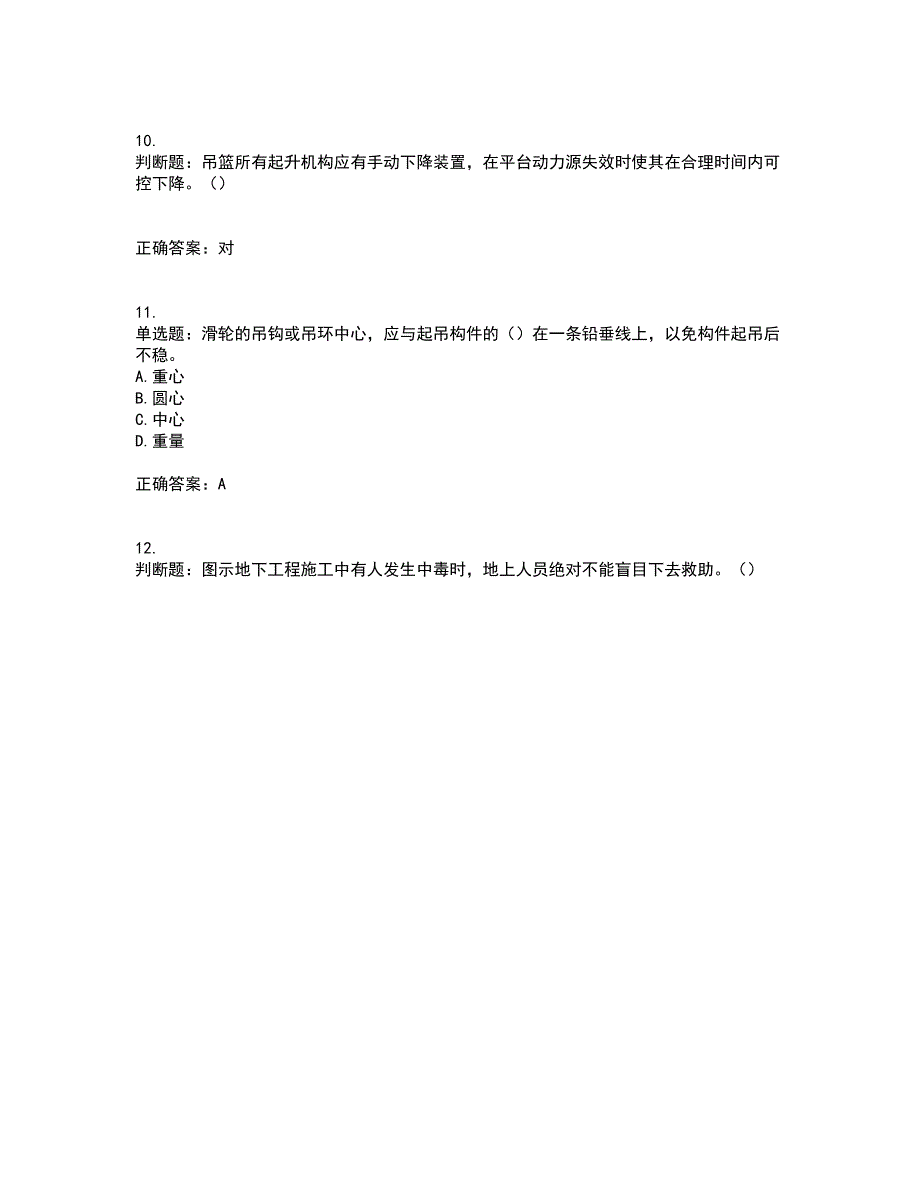 10.
判断题：吊篮所有起升机构应有手动下降装置，在平台动力源失效时使其在合理时间内可控下降。（）

正确答案：对

11.
单选题：滑轮的吊钩或吊环中心，应与起吊构件的（）在一条铅垂线上，以免构件起吊后不稳。
A.重心
B.圆心
C.中心
D.重量

正确答案：A

12.
判断题：图示地下工程施工中有人发生中毒时，地上人员绝对不能盲目下去救助。（）